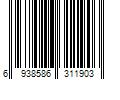 6 938586 311903